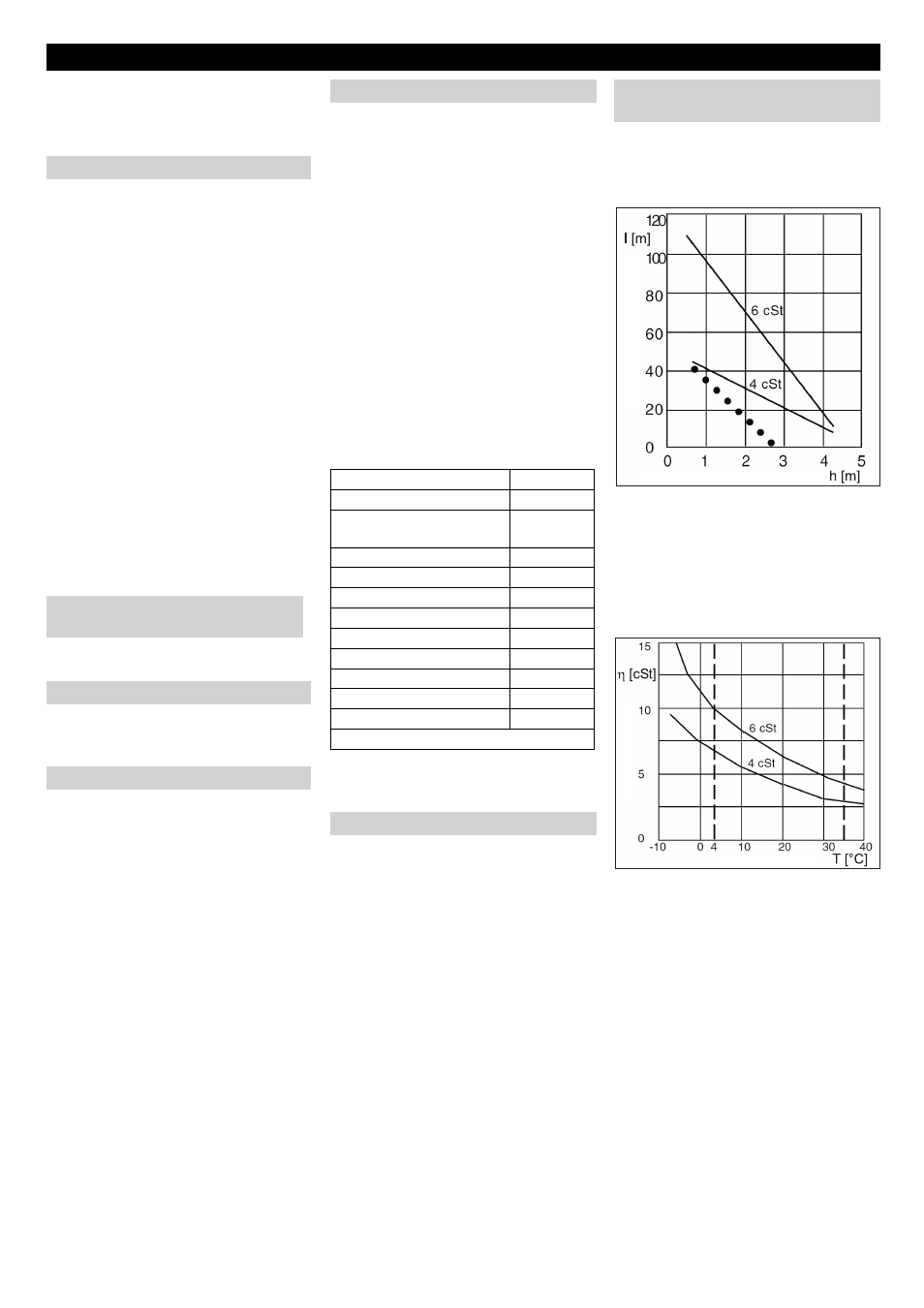 120
l [m]
100
80
60
40
20
0
6 cSt
4 cSt
0 1 2 3 4 5
h [m]

15
η [cSt]
10
5
0
6 cSt
4 cSt
-10 0 4 10 20 30 40
T [°C]